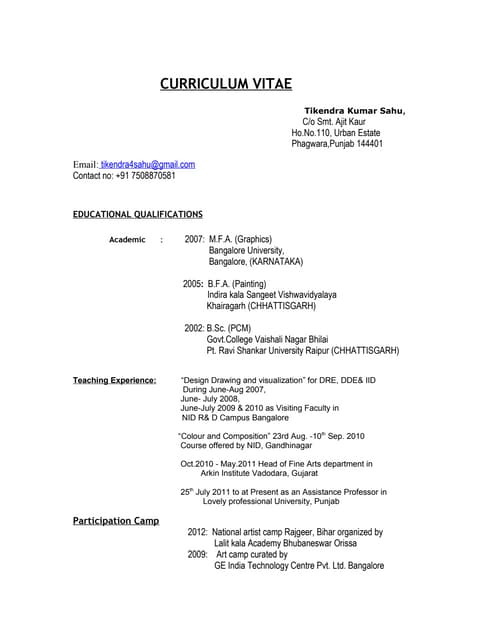 CURRICULUM VITAE

Tikendra Kumar Sahu,
C/o Smt. Ajit Kaur
Ho.No.110, Urban Estate
Phagwara,Punjab 144401

Email: tikendra4sahu@gmail.com
Contact no: +91 7508870581

EDUCATIONAL QUALIFICATIONS

Academic : 2007: M.F.A. (Graphics)
Bangalore University,
Bangalore, (KARNATAKA)

2005: B.F.A. (Painting)
Indira kala Sangeet Vishwavidyalaya
Khairagarh (CHHATTISGARH)

2002: B.Sc. (PCM)
Govt.College Vaishali Nagar Bhilai
Pt. Ravi Shankar University Raipur (CHHATTISGARH)

Teaching Experience: "Design Drawing and visualization" for DRE, DDE& IID
During June-Aug 2007,
June- July 2008,
June-July 2009 & 2010 as Visiting Faculty in
NID R& D Campus Bangalore

"Colour and Composition" 23rd Aug. -10$^{th}$ Sep. 2010
Course offered by NID, Gandhinagar

Oct.2010 - May.2011 Head of Fine Arts department in
Arkin Institute Vadodara, Gujarat

25$^{th}$ July 2011 to at Present as an Assistance Professor in
Lovely professional University, Punjab

Participation Camp

2012: National artist camp Rajgeer, Bihar organized by
Lalit kala Academy Bhubaneswar Orissa
2009: Art camp curated by
GE India Technology Centre Pvt. Ltd. Bangalore